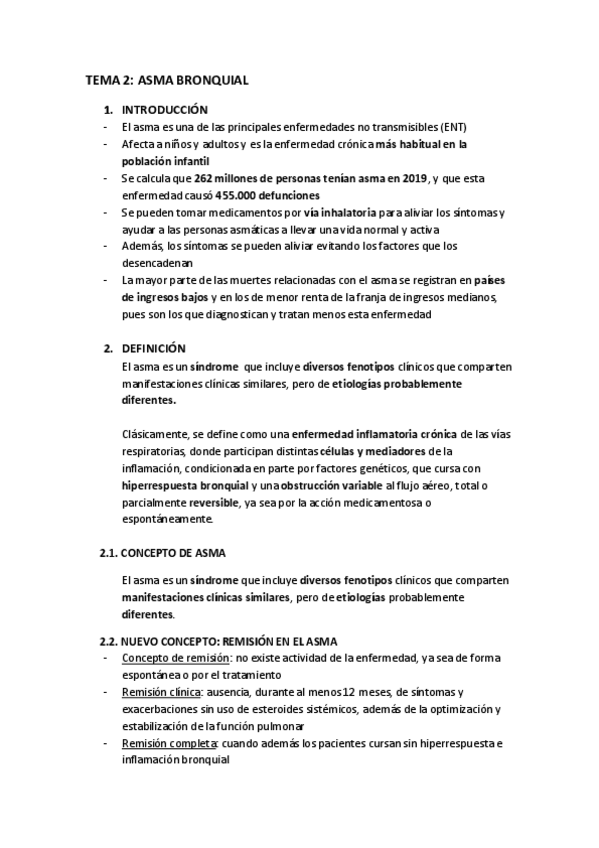 TEMA 2: ASMA BRONQUIAL

1. INTRODUCCIÓN
- El asma es una de las principales enfermedades no transmisibles (ENT)
- Afecta a niños y adultos y es la enfermedad crónica más habitual en la población infantil
- Se calcula que 262 millones de personas tenían asma en 2019, y que esta enfermedad causó 455.000 defunciones
- Se pueden tomar medicamentos por vía inhalatoria para aliviar los síntomas y ayudar a las personas asmáticas a llevar una vida normal y activa
- Además, los síntomas se pueden aliviar evitando los factores que los desencadenan
- La mayor parte de las muertes relacionadas con el asma se registran en países de ingresos bajos y en los de menor renta de la franja de ingresos medianos, pues son los que diagnostican y tratan menos esta enfermedad

2. DEFINICIÓN
El asma es un síndrome que incluye diversos fenotipos clínicos que comparten manifestaciones clínicas similares, pero de etiologías probablemente diferentes.

Clásicamente, se define como una enfermedad inflamatoria crónica de las vías respiratorias, donde participan distintas células y mediadores de la inflamación, condicionada en parte por factores genéticos, que cursa con hiperrespuesta bronquial y una obstrucción variable al flujo aéreo, total o parcialmente reversible, ya sea por la acción medicamentosa o espontáneamente.

2.1. CONCEPTO DE ASMA

El asma es un síndrome que incluye diversos fenotipos clínicos que comparten manifestaciones clínicas similares, pero de etiologías probablemente diferentes.

2.2. NUEVO CONCEPTO: REMISIÓN EN EL ASMA
- Concepto de remisión: no existe actividad de la enfermedad, ya sea de forma espontánea o por el tratamiento
- Remisión clínica: ausencia, durante al menos 12 meses, de síntomas y exacerbaciones sin uso de esteroides sistémicos, además de la optimización y estabilización de la función pulmonar
- Remisión completa: cuando además los pacientes cursan sin hiperrespuesta e inflamación bronquial